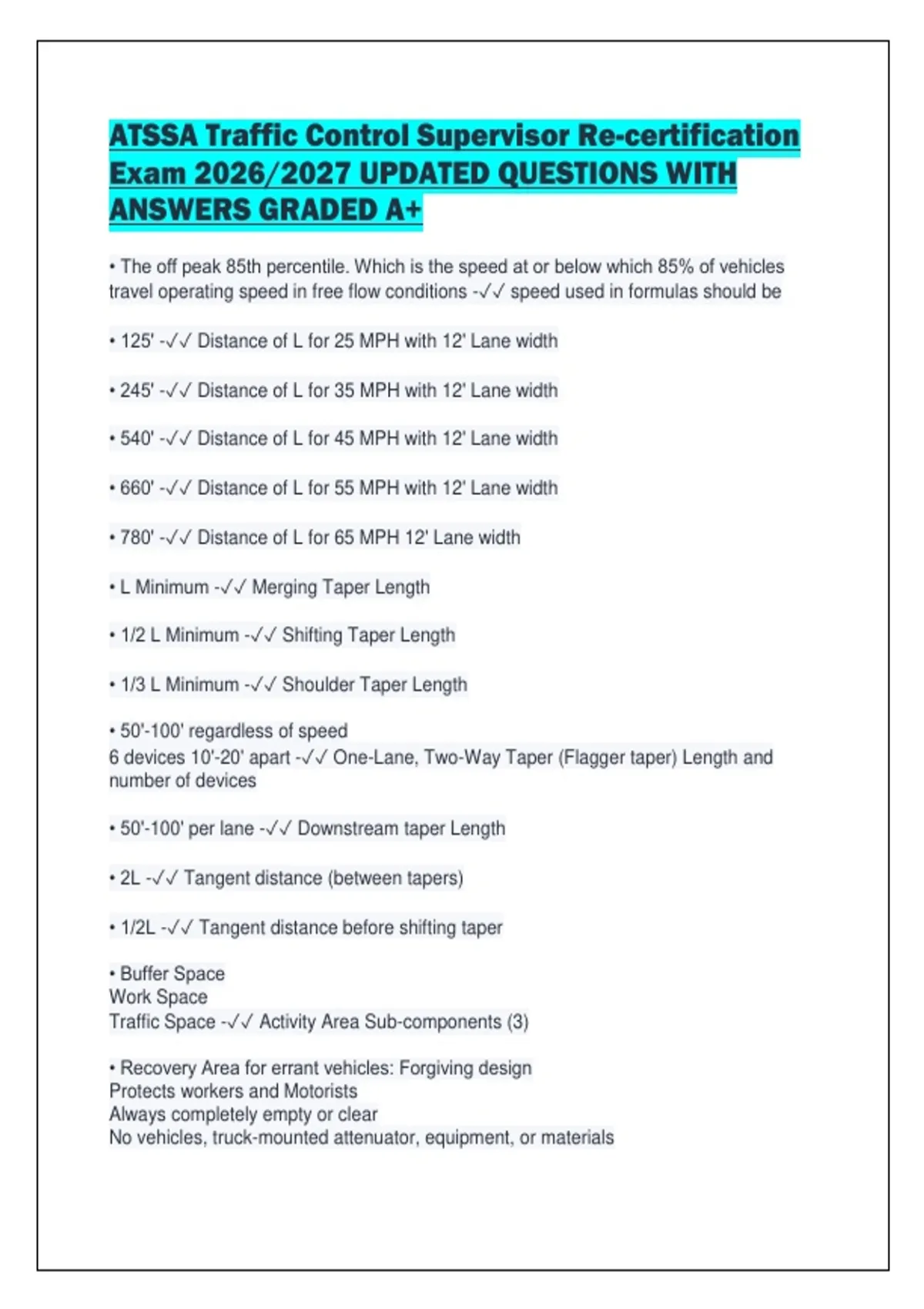 ATSSA Traffic Control Supervisor Re-certification Exam 2026/2027 UPDATED QUESTIONS WITH ANSWERS GRADED A+

• The off peak 85th percentile. Which is the speed at or below which 85% of vehicles travel operating speed in free flow conditions -✓✓ speed used in formulas should be

• 125' -✓✓ Distance of L for 25 MPH with 12' Lane width

• 245' -✓✓ Distance of L for 35 MPH with 12' Lane width

• 540' -✓✓ Distance of L for 45 MPH with 12' Lane width

• 660' -✓✓ Distance of L for 55 MPH with 12' Lane width

• 780' -✓✓ Distance of L for 65 MPH 12' Lane width

• L Minimum -✓✓ Merging Taper Length

• 1/2 L Minimum -✓✓ Shifting Taper Length

• 1/3 L Minimum -✓✓ Shoulder Taper Length

• 50'-100' regardless of speed
6 devices 10'-20' apart -✓✓ One-Lane, Two-Way Taper (Flagger taper) Length and number of devices

• 50'-100' per lane -✓✓ Downstream taper Length

• 2L -✓✓ Tangent distance (between tapers)

• 1/2L -✓✓ Tangent distance before shifting taper

• Buffer Space
Work Space
Traffic Space -✓✓ Activity Area Sub-components (3)

• Recovery Area for errant vehicles: Forgiving design
Protects workers and Motorists
Always completely empty or clear
No vehicles, truck-mounted attenuator, equipment, or materials